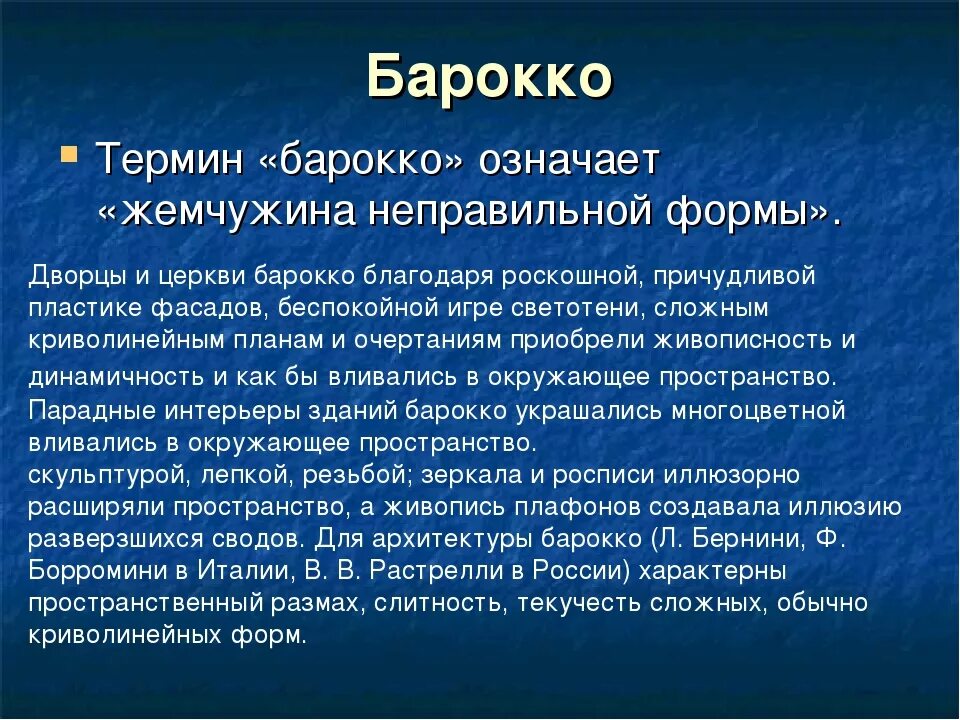 Барокко

Термин «барокко» означает «жемчужина неправильной формы».

Дворцы и церкви барокко благодаря роскошной, причудливой пластике фасадов, беспокойной игре светотени, сложным криволинейным планам и очертаниям приобрели живописность и динамичность и как бы вливались в окружающее пространство. Парадные интерьеры зданий барокко украшались многоцветной вливались в окружающее пространство.
скульптурой, лепкой, резьбой; зеркала и росписи иллюзорно расширяли пространство, а живопись плафонов создавала иллюзию разверзшихся сводов. Для архитектуры барокко (Л. Бернини, Ф. Борромини в Италии, В. В. Растрелли в России) характерны пространственный размах, слитность, текучесть сложных, обычно криволинейных форм.